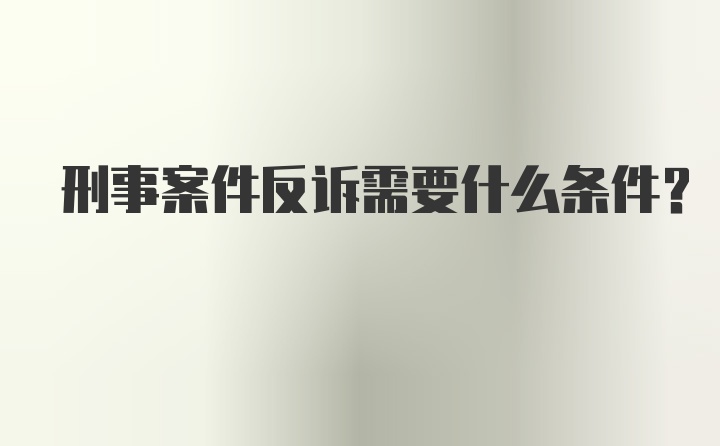 刑事案件反诉需要什么条件?